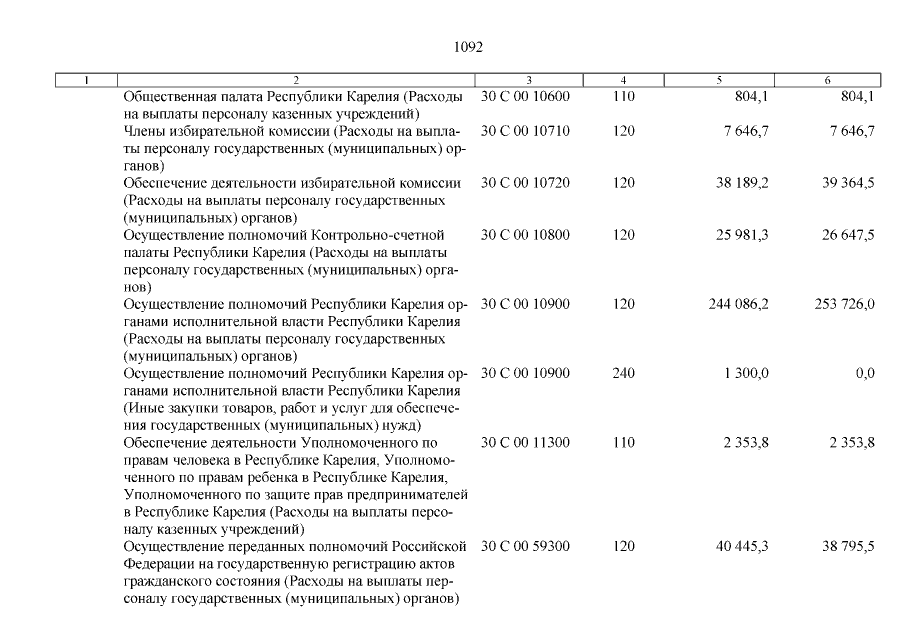 1092

| 1 | 2 | 3 | 4 | 5 | 6 |
|---|---|---|---|---|---|
| | Общественная палата Республики Карелия (Расходы на выплаты персоналу казенных учреждений) | 30 С 00 10600 | 110 | 804,1 | 804,1 |
| | Члены избирательной комиссии (Расходы на выплаты персоналу государственных (муниципальных) органов) | 30 С 00 10710 | 120 | 7 646,7 | 7 646,7 |
| | Обеспечение деятельности избирательной комиссии (Расходы на выплаты персоналу государственных (муниципальных) органов) | 30 С 00 10720 | 120 | 38 189,2 | 39 364,5 |
| | Осуществление полномочий Контрольно-счетной палаты Республики Карелия (Расходы на выплаты персоналу государственных (муниципальных) органов) | 30 С 00 10800 | 120 | 25 981,3 | 26 647,5 |
| | Осуществление полномочий Республики Карелия органами исполнительной власти Республики Карелия (Расходы на выплаты персоналу государственных (муниципальных) органов) | 30 С 00 10900 | 120 | 244 086,2 | 253 726,0 |
| | Осуществление полномочий Республики Карелия органами исполнительной власти Республики Карелия (Иные закупки товаров, работ и услуг для обеспечения государственных (муниципальных) нужд) | 30 С 00 10900 | 240 | 1 300,0 | 0,0 |
| | Обеспечение деятельности Уполномоченного по правам человека в Республике Карелия, Уполномоченного по правам ребенка в Республике Карелия, Уполномоченного по защите прав предпринимателей в Республике Карелия (Расходы на выплаты персоналу казенных учреждений) | 30 С 00 11300 | 110 | 2 353,8 | 2 353,8 |
| | Осуществление переданных полномочий Российской Федерации на государственную регистрацию актов гражданского состояния (Расходы на выплаты персоналу государственных (муниципальных) органов) | 30 С 00 59300 | 120 | 40 445,3 | 38 795,5 |